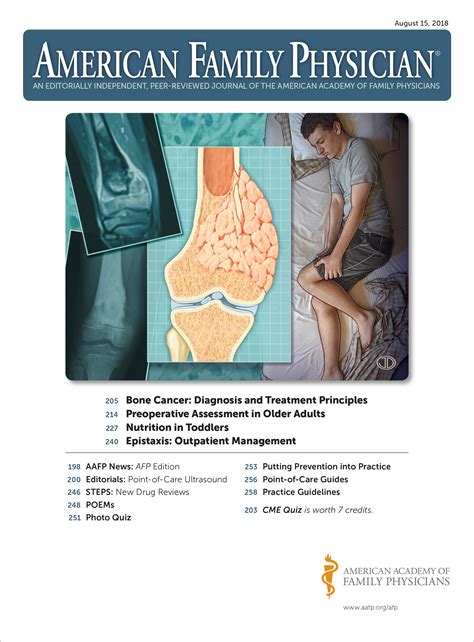 August 15, 2018

AMERICAN FAMILY PHYSICIAN®

AN EDITORIALLY INDEPENDENT, PEER-REVIEWED JOURNAL OF THE AMERICAN ACADEMY OF FAMILY PHYSICIANS

205 Bone Cancer: Diagnosis and Treatment Principles
214 Preoperative Assessment in Older Adults
227 Nutrition in Toddlers
240 Epistaxis: Outpatient Management

198 AAFP News: AFP Edition
200 Editorials: Point-of-Care Ultrasound
246 STEPS: New Drug Reviews
248 POEMs
251 Photo Quiz

253 Putting Prevention into Practice
256 Point-of-Care Guides
258 Practice Guidelines
203 CME Quiz is worth 7 credits.

AMERICAN ACADEMY OF FAMILY PHYSICIANS

www.aafp.org/afp